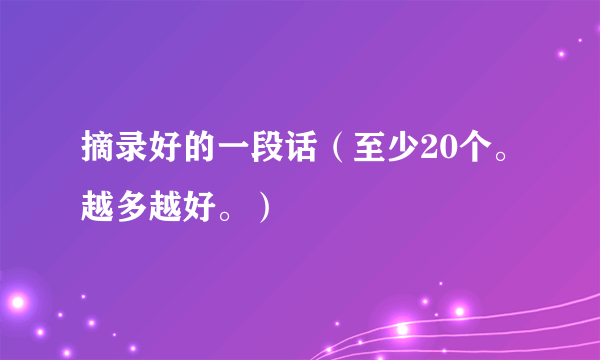 摘录好的一段话（至少20个。越多越好。）